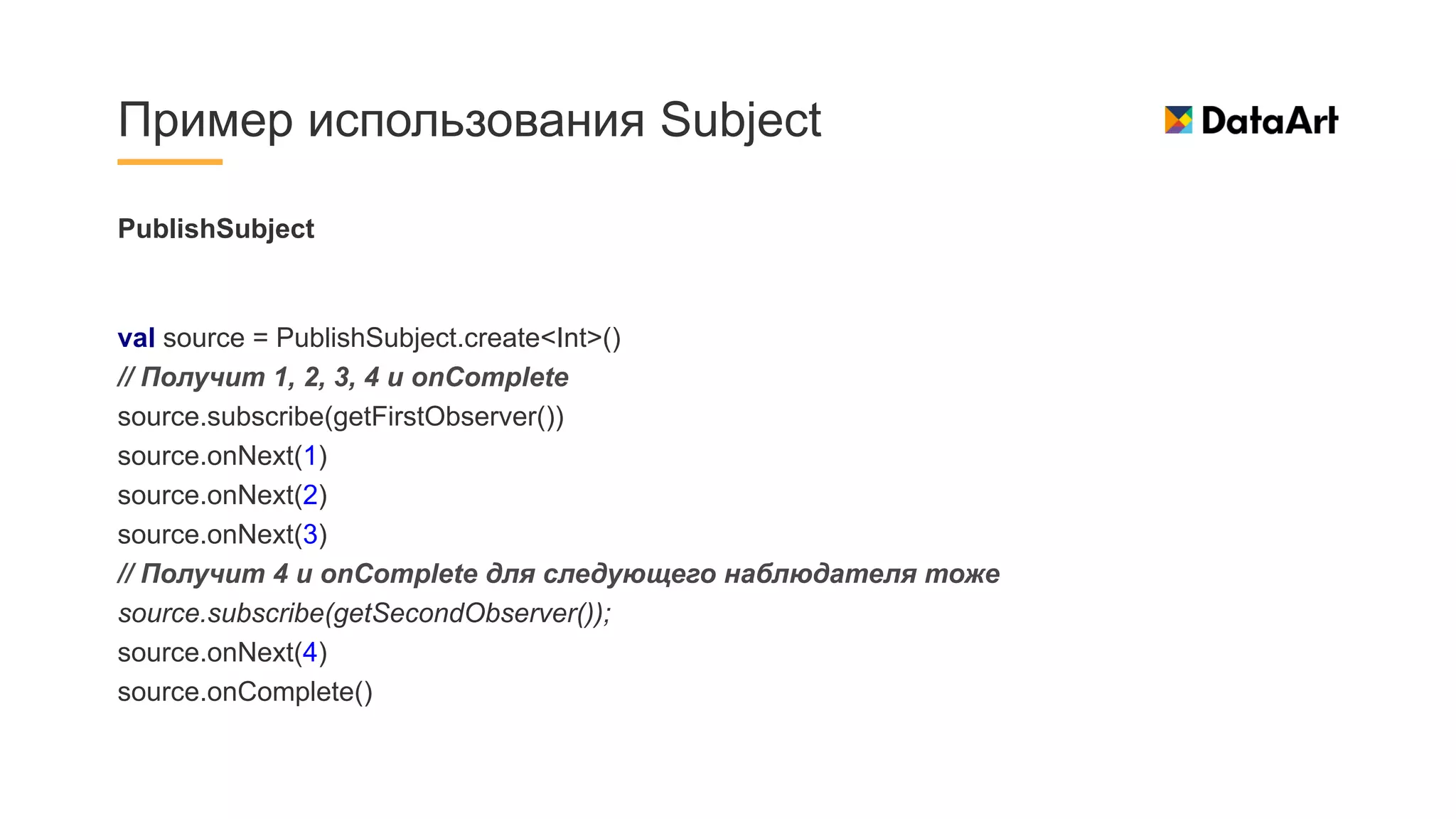 Пример использования Subject

DataArt

PublishSubject

val source = PublishSubject.create<Int>()
// Получит 1, 2, 3, 4 и onComplete
source.subscribe(getFirstObserver())
source.onNext(1)
source.onNext(2)
source.onNext(3)
// Получит 4 и onComplete для следующего наблюдателя тоже
source.subscribe(getSecondObserver());
source.onNext(4)
source.onComplete()